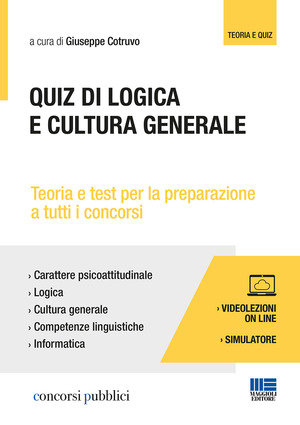 TEORIA E QUIZ

a cura di Giuseppe Cotruvo

QUIZ DI LOGICA E CULTURA GENERALE

Teoria e test per la preparazione a tutti i concorsi

› Carattere psicoattitudinale
› Logica
› Cultura generale
› Competenze linguistiche
› Informatica

› VIDEOLEZIONI ON LINE
› SIMULATORE

concorsi pubblici

MAGGIOLI EDITORE